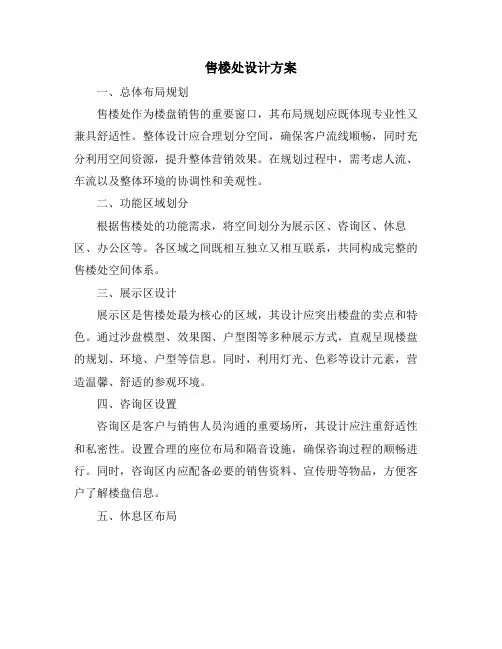 售楼处设计方案

一、总体布局规划

售楼处作为楼盘销售的重要窗口，其布局规划应既体现专业性又兼具舒适性。整体设计应合理划分空间，确保客户流线顺畅，同时充分利用空间资源，提升整体营销效果。在规划过程中，需考虑人流、车流以及整体环境的协调性和美观性。

二、功能区域划分

根据售楼处的功能需求，将空间划分为展示区、咨询区、休息区、办公区等。各区域之间既相互独立又相互联系，共同构成完整的售楼处空间体系。

三、展示区设计

展示区是售楼处最为核心的区域，其设计应突出楼盘的卖点和特色。通过沙盘模型、效果图、户型图等多种展示方式，直观呈现楼盘的规划、环境、户型等信息。同时，利用灯光、色彩等设计元素，营造温馨、舒适的参观环境。

四、咨询区设置

咨询区是客户与销售人员沟通的重要场所，其设计应注重舒适性和私密性。设置合理的座位布局和隔音设施，确保咨询过程的顺畅进行。同时，咨询区内应配备必要的销售资料、宣传册等物品，方便客户了解楼盘信息。

五、休息区布局